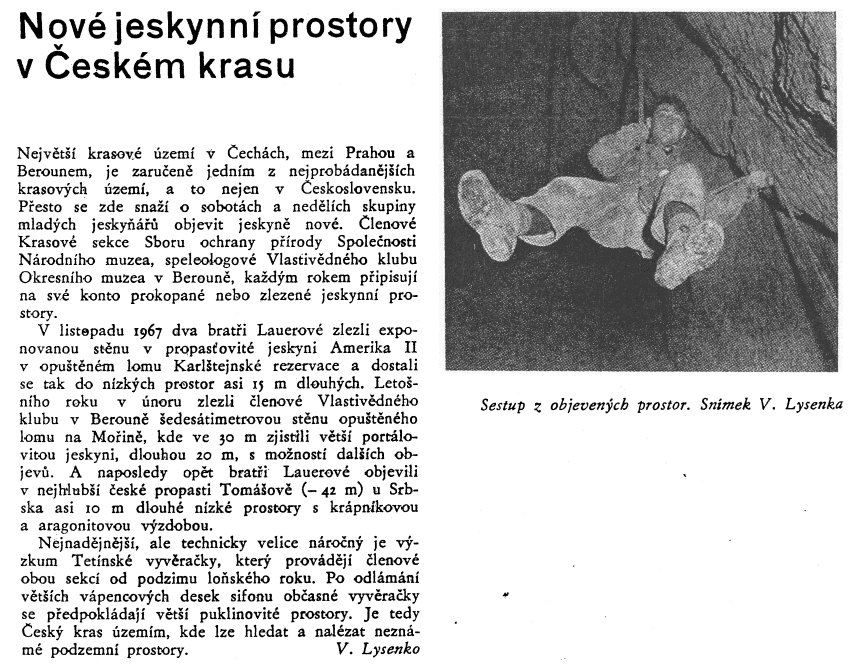 Nové jeskynní prostory v Českém krasu

Největší krasové území v Čechách, mezi Prahou a Berounem, je zaručeně jedním z nejprobádanějších krasových území, a to nejen v Československu. Přesto se zde snaží o sobotách a nedělích skupiny mladých jeskyňářů objevit jeskyně nové. Členové Krasové sekce Sboru ochrany přírody Společnosti Národního muzea, speleologové Vlastivědného klubu Okresního muzea v Berouně, každým rokem připisují na své konto prokopané nebo zlezené jeskynní prostory.

V listopadu 1967 dva bratři Lauerové zlezli exponovanou stěnu v propasťovité jeskyni Amerika II v opuštěném lomu Karlštejnské rezervace a dostali se tak do nízkých prostor asi 15 m dlouhých. Letošního roku v únoru zlezli členové Vlastivědného klubu v Berouně šedesátimetrovou stěnu opuštěného lomu na Mořině, kde ve 30 m zjistili větší portálovitou jeskyni, dlouhou 20 m, s možností dalších objevů. A naposledy opět bratři Lauerové objevili v nejhlubší české propasti Tomášově (– 42 m) u Srbska asi 10 m dlouhé nízké prostory s krápníkovou a aragonitovou výzdobou.

Nejnadějnější, ale technicky velice náročný je výzkum Tetínské vyvěračky, který provádějí členové obou sekcí od podzimu loňského roku. Po odlámání větších vápencových desek sifonu občasné vyvěračky se předpokládají větší puklinovité prostory. Je tedy Český kras územím, kde lze hledat a nalézat neznámé podzemní prostory.
V. Lysenko

Sestup z objevených prostor. Snímek V. Lysenka